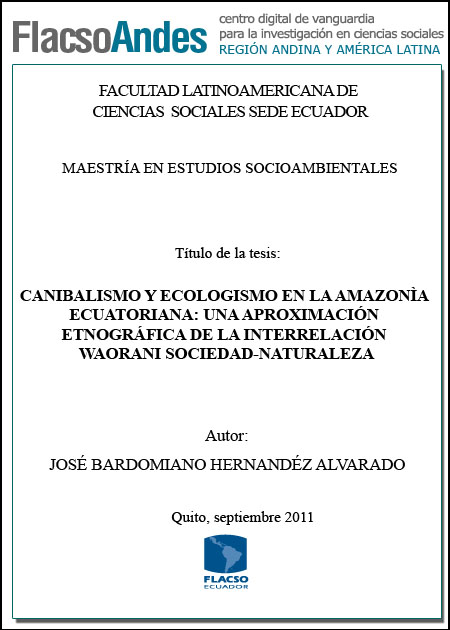 FlacsoAndes centro digital de vanguardia para la investigación en ciencias sociales REGIÓN ANDINA Y AMÉRICA LATINA

FACULTAD LATINOAMERICANA DE CIENCIAS SOCIALES SEDE ECUADOR

MAESTRÍA EN ESTUDIOS SOCIOAMBIENTALES

Título de la tesis:

CANIBALISMO Y ECOLOGISMO EN LA AMAZONÌA ECUATORIANA: UNA APROXIMACIÓN ETNOGRÁFICA DE LA INTERRELACIÓN WAORANI SOCIEDAD-NATURALEZA

Autor:

JOSÉ BARDOMIANO HERNANDÉZ ALVARADO

Quito, septiembre 2011

FLACSO ECUADOR